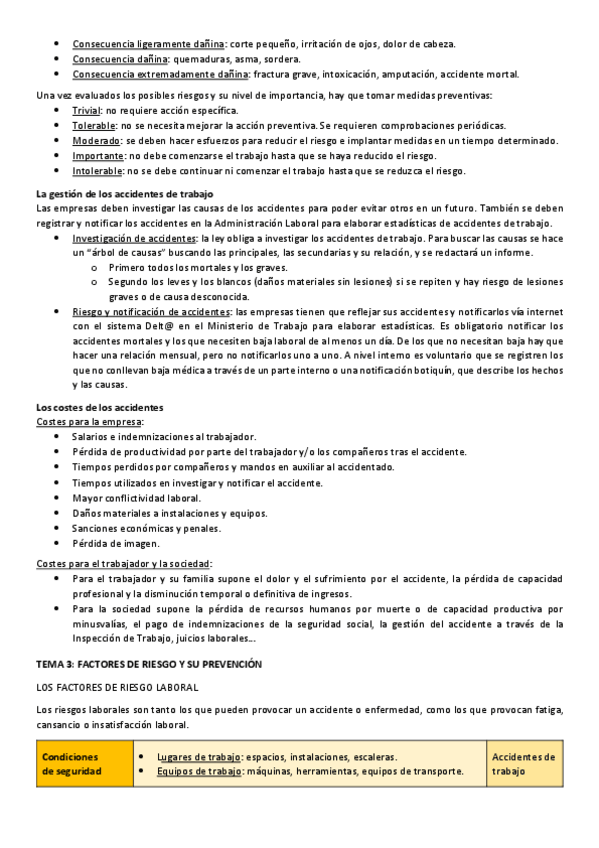 • Consecuencia ligeramente dañina: corte pequeño, irritación de ojos, dolor de cabeza.
• Consecuencia dañina: quemaduras, asma, sordera.
• Consecuencia extremadamente dañina: fractura grave, intoxicación, amputación, accidente mortal.

Una vez evaluados los posibles riesgos y su nivel de importancia, hay que tomar medidas preventivas:
• Trivial: no requiere acción específica.
• Tolerable: no se necesita mejorar la acción preventiva. Se requieren comprobaciones periódicas.
• Moderado: se deben hacer esfuerzos para reducir el riesgo e implantar medidas en un tiempo determinado.
• Importante: no debe comenzarse el trabajo hasta que se haya reducido el riesgo.
• Intolerable: no se debe continuar ni comenzar el trabajo hasta que se reduzca el riesgo.

La gestión de los accidentes de trabajo
Las empresas deben investigar las causas de los accidentes para poder evitar otros en un futuro. También se deben registrar y notificar los accidentes en la Administración Laboral para elaborar estadísticas de accidentes de trabajo.
• Investigación de accidentes: la ley obliga a investigar los accidentes de trabajo. Para buscar las causas se hace un "árbol de causas" buscando las principales, las secundarias y su relación, y se redactará un informe.
  o Primero todos los mortales y los graves.
  o Segundo los leves y los blancos (daños materiales sin lesiones) si se repiten y hay riesgo de lesiones graves o de causa desconocida.
• Riesgo y notificación de accidentes: las empresas tienen que reflejar sus accidentes y notificarlos vía internet con el sistema Delt@ en el Ministerio de Trabajo para elaborar estadísticas. Es obligatorio notificar los accidentes mortales y los que necesiten baja laboral de al menos un día. De los que no necesitan baja hay que hacer una relación mensual, pero no notificarlos uno a uno. A nivel interno es voluntario que se registren los que no conllevan baja médica a través de un parte interno o una notificación botiquín, que describe los hechos y las causas.

Los costes de los accidentes
Costes para la empresa:
• Salarios e indemnizaciones al trabajador.
• Pérdida de productividad por parte del trabajador y/o los compañeros tras el accidente.
• Tiempos perdidos por compañeros y mandos en auxiliar al accidentado.
• Tiempos utilizados en investigar y notificar el accidente.
• Mayor conflictividad laboral.
• Daños materiales a instalaciones y equipos.
• Sanciones económicas y penales.
• Pérdida de imagen.

Costes para el trabajador y la sociedad:
• Para el trabajador y su familia supone el dolor y el sufrimiento por el accidente, la pérdida de capacidad profesional y la disminución temporal o definitiva de ingresos.
• Para la sociedad supone la pérdida de recursos humanos por muerte o de capacidad productiva por minusvalías, el pago de indemnizaciones de la seguridad social, la gestión del accidente a través de la Inspección de Trabajo, juicios laborales...

TEMA 3: FACTORES DE RIESGO Y SU PREVENCIÓN

LOS FACTORES DE RIESGO LABORAL

Los riesgos laborales son tanto los que pueden provocar un accidente o enfermedad, como los que provocan fatiga, cansancio o insatisfacción laboral.

| Condiciones de seguridad | • Lugares de trabajo: espacios, instalaciones, escaleras. • Equipos de trabajo: máquinas, herramientas, equipos de transporte. | Accidentes de trabajo |
|---|---|---|